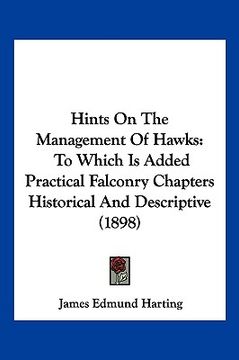 Hints On The Management Of Hawks: To Which Is Added Practical Falconry Chapters Historical And Descriptive (1898)

James Edmund Harting